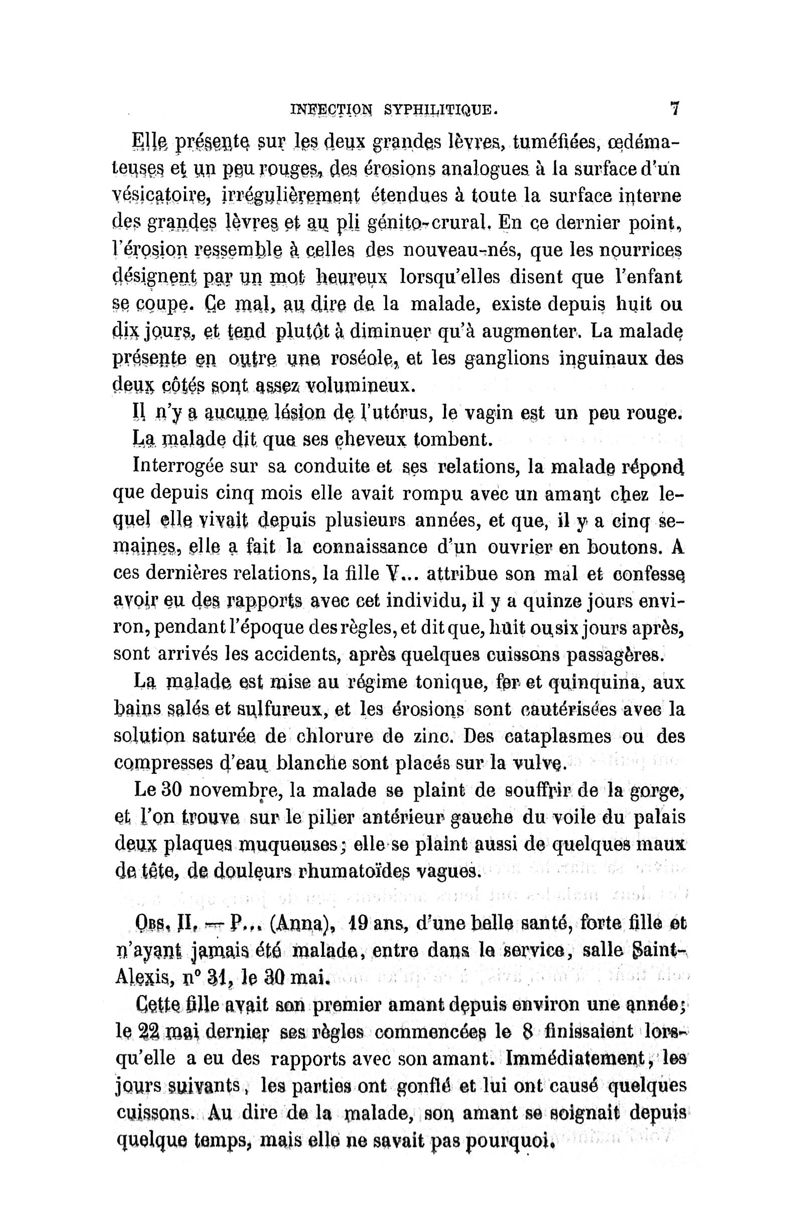 INFECTION SYPHILITIQUE. 7

Elle présente sur les deux grandes lèvres, tuméfiées, œdémateuses et un peu rouges, des érosions analogues à la surface d'un vésicatoire, irrégulièrement étendues à toute la surface interne des grandes lèvres et au pli génito-crural. En ce dernier point, l'érosion ressemble à celles des nouveau-nés, que les nourrices désignent par un mot heureux lorsqu'elles disent que l'enfant se coupe. Ce mal, au dire de la malade, existe depuis huit ou dix jours, et tend plutôt à diminuer qu'à augmenter. La malade présente en outre une roséole, et les ganglions inguinaux des deux côtés sont assez volumineux.

Il n'y a aucune lésion de l'utérus, le vagin est un peu rouge.

La malade dit que ses cheveux tombent.

Interrogée sur sa conduite et ses relations, la malade répond que depuis cinq mois elle avait rompu avec un amant chez lequel elle vivait depuis plusieurs années, et que, il y a cinq semaines, elle a fait la connaissance d'un ouvrier en boutons. A ces dernières relations, la fille V... attribue son mal et confesse avoir eu des rapports avec cet individu, il y a quinze jours environ, pendant l'époque des règles, et dit que, huit ou six jours après, sont arrivés les accidents, après quelques cuissons passagères.

La malade est mise au régime tonique, fer et quinquina, aux bains salés et sulfureux, et les érosions sont cautérisées avec la solution saturée de chlorure de zinc. Des cataplasmes ou des compresses d'eau blanche sont placés sur la vulve.

Le 30 novembre, la malade se plaint de souffrir de la gorge, et l'on trouve sur le pilier antérieur gauche du voile du palais deux plaques muqueuses; elle se plaint aussi de quelques maux de tête, de douleurs rhumatoïdes vagues.

Obs. II. — P... (Anna), 19 ans, d'une belle santé, forte fille et n'ayant jamais été malade, entre dans le service, salle Saint-Alexis, n° 31, le 30 mai.

Cette fille avait son premier amant depuis environ une année; le 22 mai dernier ses règles commencées le 8 finissaient lorsqu'elle a eu des rapports avec son amant. Immédiatement, les jours suivants, les parties ont gonflé et lui ont causé quelques cuissons. Au dire de la malade, son amant se soignait depuis quelque temps, mais elle ne savait pas pourquoi.